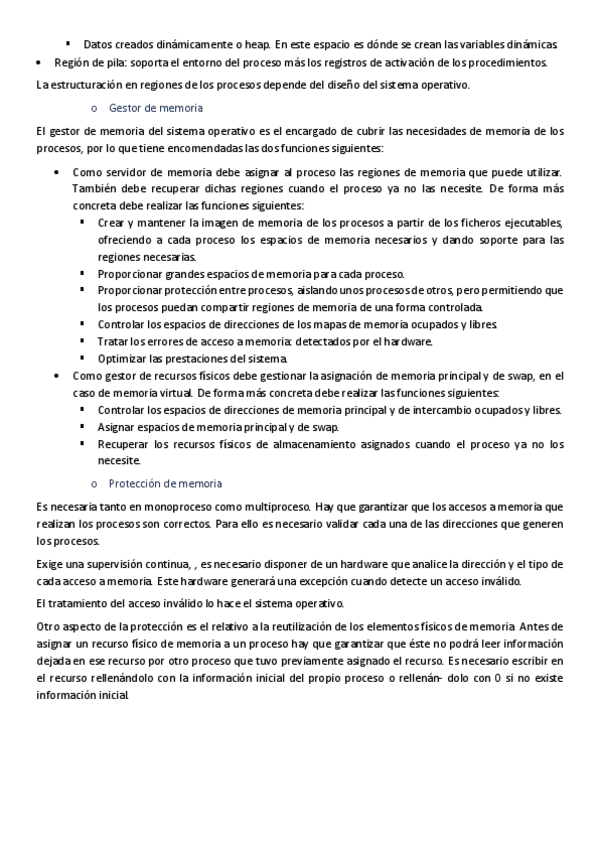 ▪ Datos creados dinámicamente o heap. En este espacio es dónde se crean las variables dinámicas.

• Región de pila: soporta el entorno del proceso más los registros de activación de los procedimientos.

La estructuración en regiones de los procesos depende del diseño del sistema operativo.

o Gestor de memoria

El gestor de memoria del sistema operativo es el encargado de cubrir las necesidades de memoria de los procesos, por lo que tiene encomendadas las dos funciones siguientes:

• Como servidor de memoria debe asignar al proceso las regiones de memoria que puede utilizar. También debe recuperar dichas regiones cuando el proceso ya no las necesite. De forma más concreta debe realizar las funciones siguientes:
  ▪ Crear y mantener la imagen de memoria de los procesos a partir de los ficheros ejecutables, ofreciendo a cada proceso los espacios de memoria necesarios y dando soporte para las regiones necesarias.
  ▪ Proporcionar grandes espacios de memoria para cada proceso.
  ▪ Proporcionar protección entre procesos, aislando unos procesos de otros, pero permitiendo que los procesos puedan compartir regiones de memoria de una forma controlada.
  ▪ Controlar los espacios de direcciones de los mapas de memoria ocupados y libres.
  ▪ Tratar los errores de acceso a memoria: detectados por el hardware.
  ▪ Optimizar las prestaciones del sistema.
• Como gestor de recursos físicos debe gestionar la asignación de memoria principal y de swap, en el caso de memoria virtual. De forma más concreta debe realizar las funciones siguientes:
  ▪ Controlar los espacios de direcciones de memoria principal y de intercambio ocupados y libres.
  ▪ Asignar espacios de memoria principal y de swap.
  ▪ Recuperar los recursos físicos de almacenamiento asignados cuando el proceso ya no los necesite.

o Protección de memoria

Es necesaria tanto en monoproceso como multiproceso. Hay que garantizar que los accesos a memoria que realizan los procesos son correctos. Para ello es necesario validar cada una de las direcciones que generen los procesos.

Exige una supervisión continua, , es necesario disponer de un hardware que analice la dirección y el tipo de cada acceso a memoria. Este hardware generará una excepción cuando detecte un acceso inválido.

El tratamiento del acceso inválido lo hace el sistema operativo.

Otro aspecto de la protección es el relativo a la reutilización de los elementos físicos de memoria. Antes de asignar un recurso físico de memoria a un proceso hay que garantizar que éste no podrá leer información dejada en ese recurso por otro proceso que tuvo previamente asignado el recurso. Es necesario escribir en el recurso rellenándolo con la información inicial del propio proceso o rellenán- dolo con 0 si no existe información inicial.